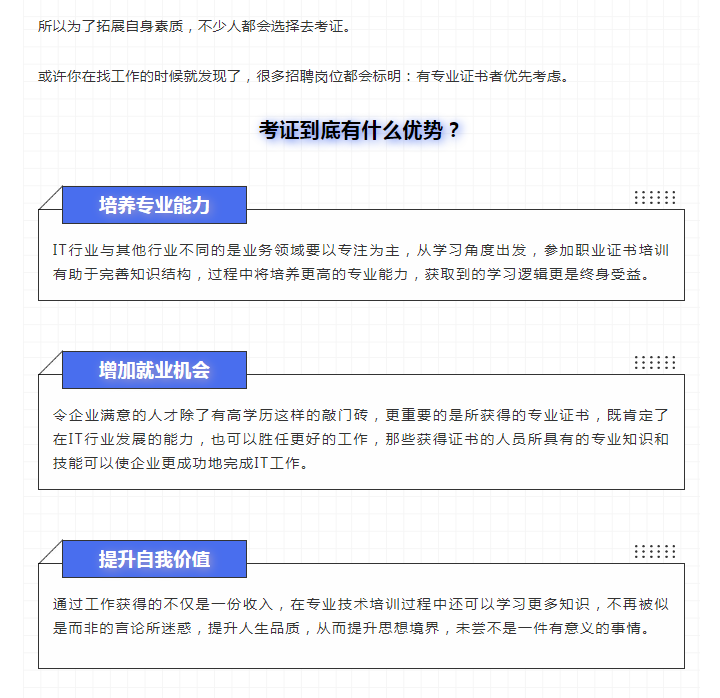 所以为了拓展自身素质，不少人都会选择去考证。

或许你在找工作的时候就发现了，很多招聘岗位都会标明：有专业证书者优先考虑。

考证到底有什么优势？

培养专业能力

IT行业与其他行业不同的是业务领域要以专注为主，从学习角度出发，参加职业证书培训有助于完善知识结构，过程中将培养更高的专业能力，获取到的学习逻辑更是终身受益。

增加就业机会

令企业满意的人才除了有高学历这样的敲门砖，更重要的是所获得的专业证书，既肯定了在IT行业发展的能力，也可以胜任更好的工作，那些获得证书的人员所具有的专业知识和技能可以使企业更成功地完成IT工作。

提升自我价值

通过工作获得的不仅是一份收入，在专业技术培训过程中还可以学习更多知识，不再被似是而非的言论所迷惑，提升人生品质，从而提升思想境界，未尝不是一件有意义的事情。